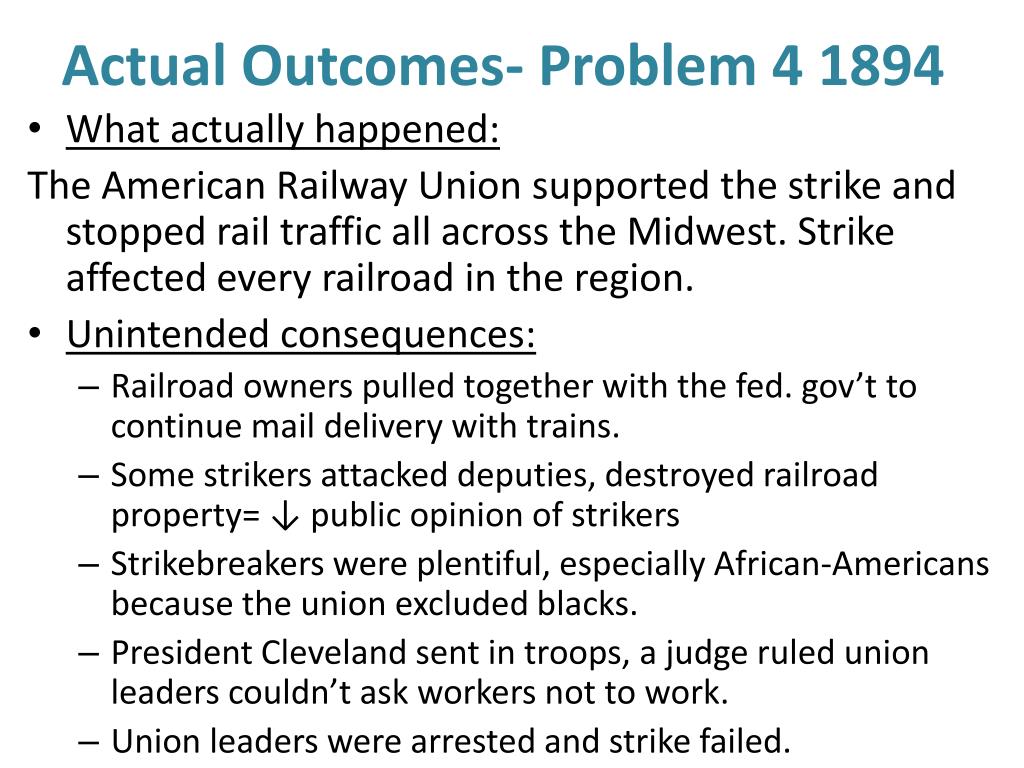 Actual Outcomes- Problem 4 1894

• What actually happened:

The American Railway Union supported the strike and stopped rail traffic all across the Midwest. Strike affected every railroad in the region.

• Unintended consequences:
– Railroad owners pulled together with the fed. gov't to continue mail delivery with trains.
– Some strikers attacked deputies, destroyed railroad property= ↓ public opinion of strikers
– Strikebreakers were plentiful, especially African-Americans because the union excluded blacks.
– President Cleveland sent in troops, a judge ruled union leaders couldn't ask workers not to work.
– Union leaders were arrested and strike failed.